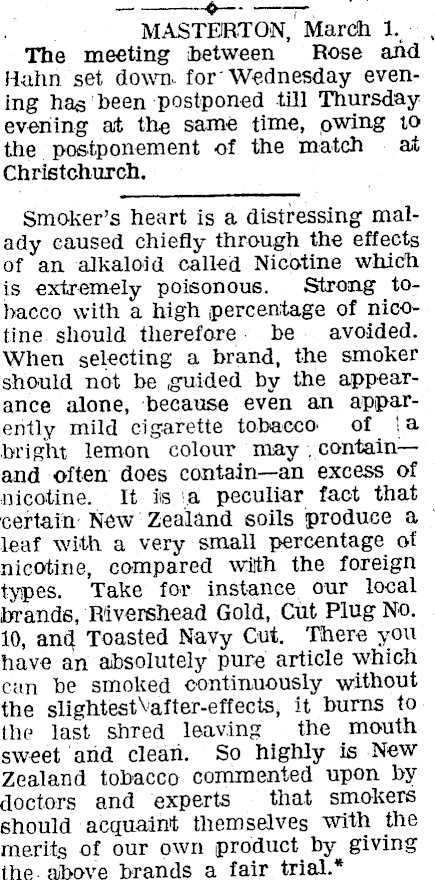 MASTERTON, March 1.

The meeting between Rose and Hahn set down for Wednesday evening has been postponed till Thursday evening at the same time, owing to the postponement of the match at Christchurch.

Smoker's heart is a distressing malady caused chiefly through the effects of an alkaloid called Nicotine which is extremely poisonous. Strong tobacco with a high percentage of nicotine should therefore be avoided. When selecting a brand, the smoker should not be guided by the appearance alone, because even an apparently mild cigarette tobacco of a bright lemon colour may contain—and often does contain—an excess of nicotine. It is a peculiar fact that certain New Zealand soils produce a leaf with a very small percentage of nicotine, compared with the foreign types. Take for instance our local brands, Rivershead Gold, Cut Plug No. 10, and Toasted Navy Cut. There you have an absolutely pure article which can be smoked continuously without the slightest after-effects, it burns to the last shred leaving the mouth sweet and clean. So highly is New Zealand tobacco commented upon by doctors and experts that smokers should acquaint themselves with the merits of our own product by giving the above brands a fair trial.*